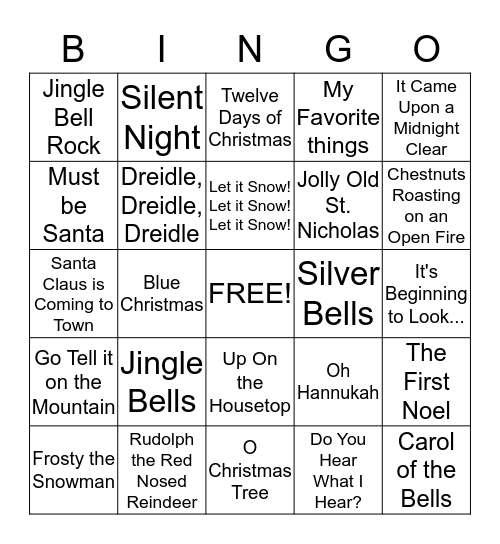 | B | I | N | G | O |
|---|---|---|---|---|
| Jingle Bell Rock | Silent Night | Twelve Days of Christmas | My Favorite things | It Came Upon a Midnight Clear |
| Must be Santa | Dreidle, Dreidle, Dreidle | Let it Snow! Let it Snow! Let it Snow! | Jolly Old St. Nicholas | Chestnuts Roasting on an Open Fire |
| Santa Claus is Coming to Town | Blue Christmas | FREE! | Silver Bells | It's Beginning to Look... |
| Go Tell it on the Mountain | Jingle Bells | Up On the Housetop | Oh Hannukah | The First Noel |
| Frosty the Snowman | Rudolph the Red Nosed Reindeer | O Christmas Tree | Do You Hear What I Hear? | Carol of the Bells |